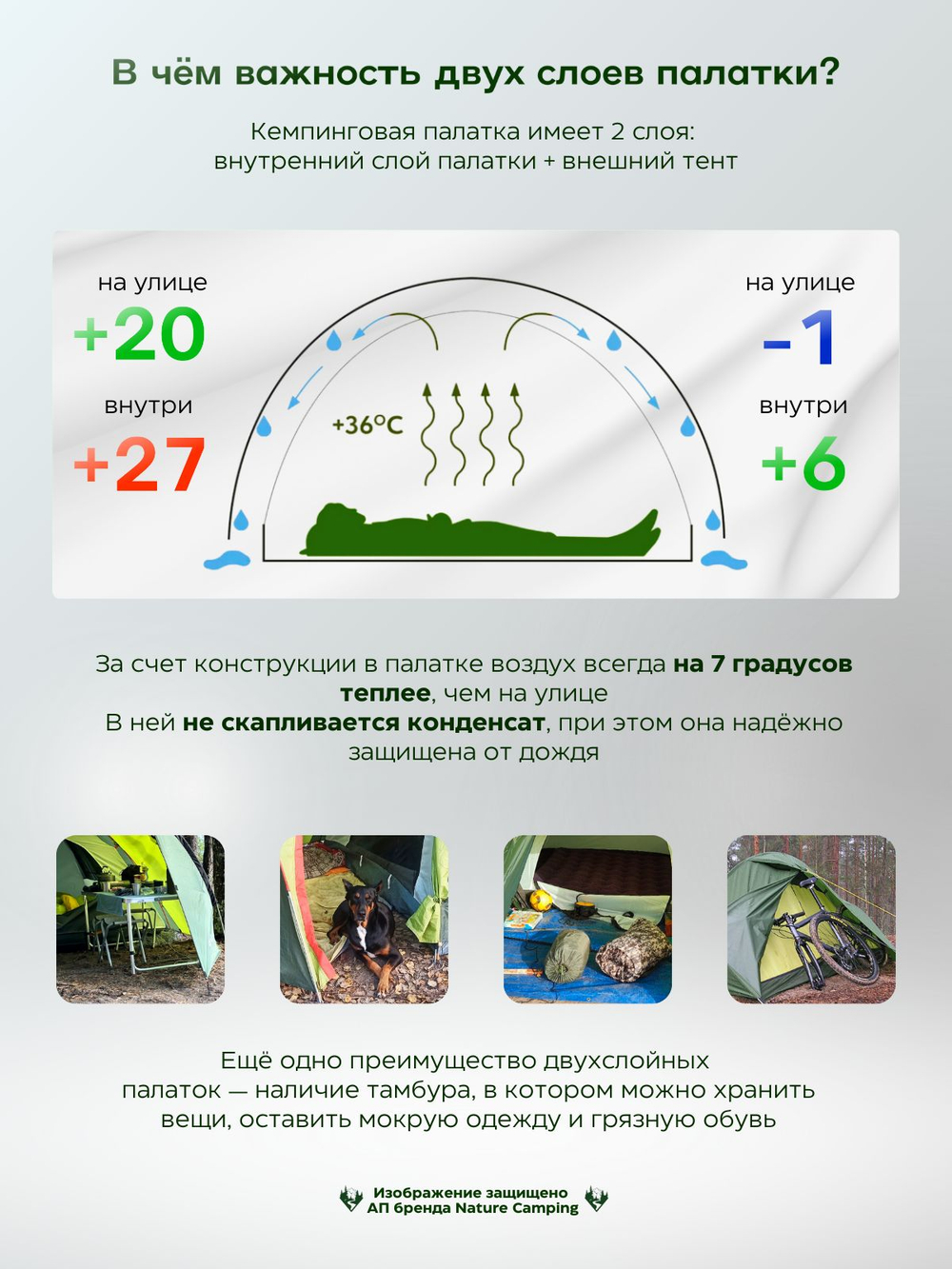 В чём важность двух слоев палатки?

Кемпинговая палатка имеет 2 слоя:
внутренний слой палатки + внешний тент

на улице
+20
внутри
+27

+36°C

на улице
-1
внутри
+6

За счет конструкции в палатке воздух всегда на 7 градусов теплее, чем на улице
В ней не скапливается конденсат, при этом она надёжно защищена от дождя

Ещё одно преимущество двухслойных палаток — наличие тамбура, в котором можно хранить вещи, оставить мокрую одежду и грязную обувь

Изображение защищено
АП бренда Nature Camping